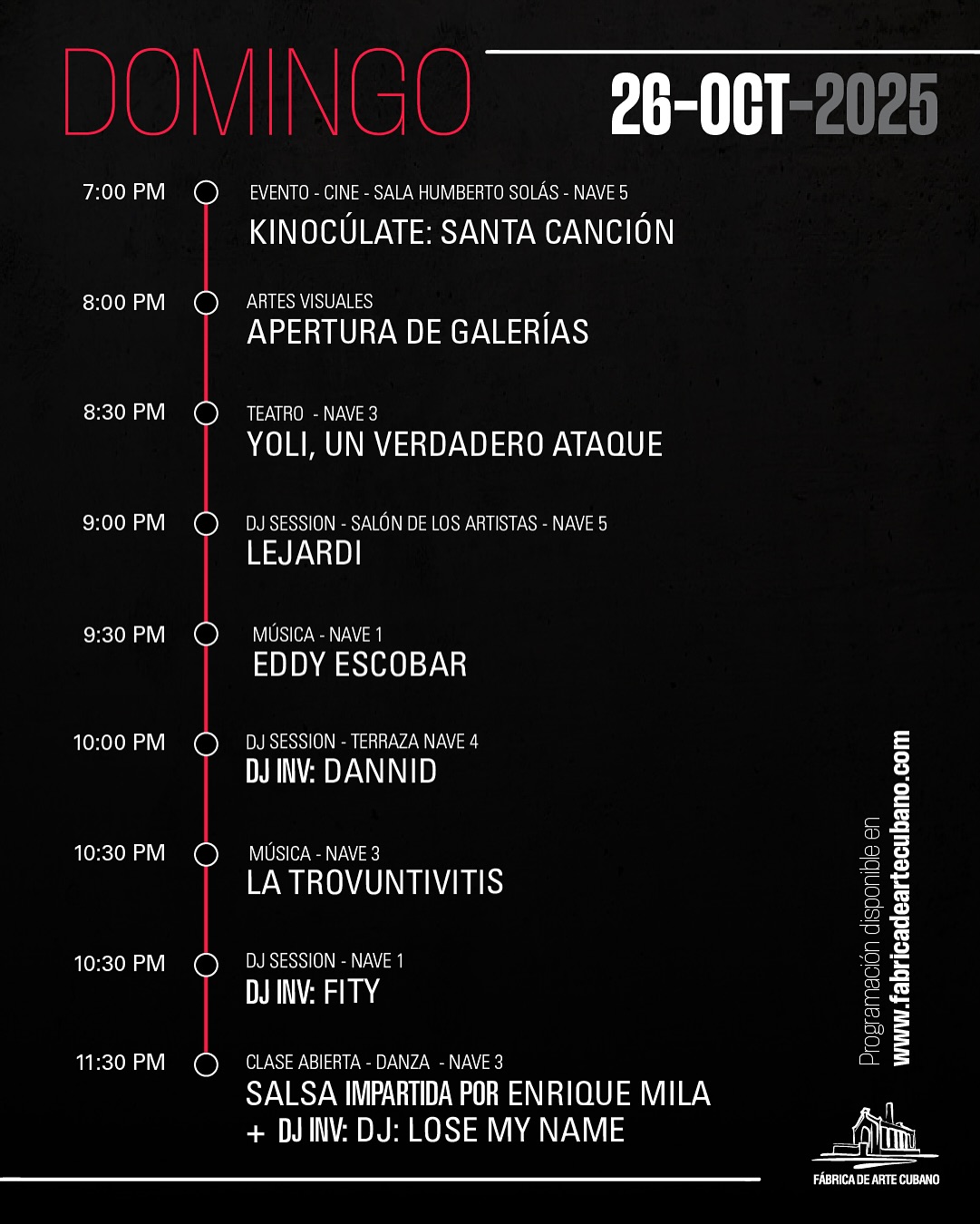 DOMINGO

26-OCT-2025

7:00 PM
EVENTO - CINE - SALA HUMBERTO SOLÁS - NAVE 5
KINOCÚLATE: SANTA CANCIÓN

8:00 PM
ARTES VISUALES
APERTURA DE GALERÍAS

8:30 PM
TEATRO - NAVE 3
YOLI, UN VERDADERO ATAQUE

9:00 PM
DJ SESSION - SALÓN DE LOS ARTISTAS - NAVE 5
LEJARDI

9:30 PM
MÚSICA - NAVE 1
EDDY ESCOBAR

10:00 PM
DJ SESSION - TERRAZA NAVE 4
DJ INV: DANNID

10:30 PM
MÚSICA - NAVE 3
LA TROVUNTIVITIS

10:30 PM
DJ SESSION - NAVE 1
DJ INV: FITY

11:30 PM
CLASE ABIERTA - DANZA - NAVE 3
SALSA IMPARTIDA POR ENRIQUE MILA
+ DJ INV: DJ: LOSE MY NAME

Programación disponible en
www.fabricadeartecubano.com

FÁBRICA DE ARTE CUBANO